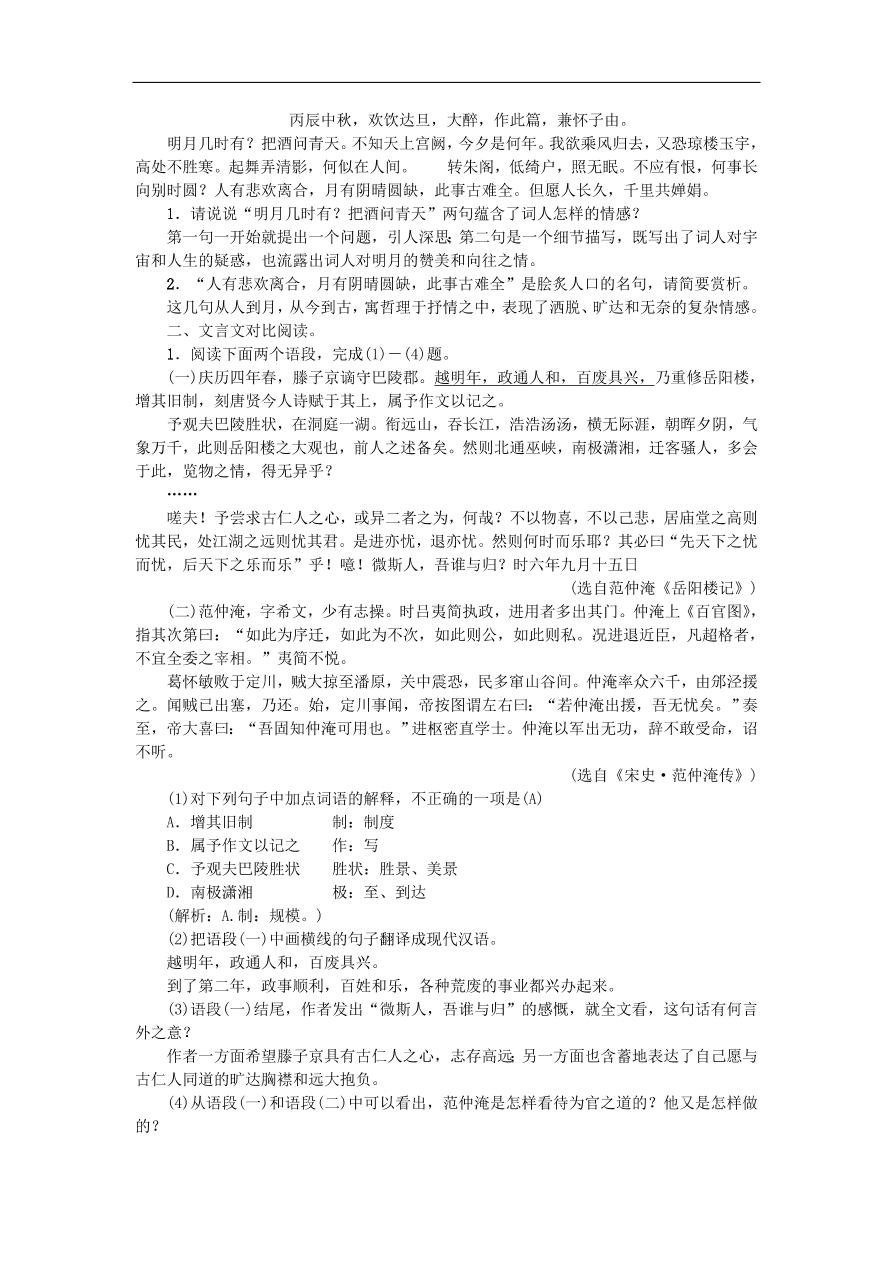 丙辰中秋，欢饮达旦，大醉，作此篇，兼怀子由。

明月几时有？把酒问青天。不知天上宫阙，今夕是何年。我欲乘风归去，又恐琼楼玉宇，高处不胜寒。起舞弄清影，何似在人间。　　转朱阁，低绮户，照无眠。不应有恨，何事长向别时圆？人有悲欢离合，月有阴晴圆缺，此事古难全。但愿人长久，千里共婵娟。

1．请说说“明月几时有？把酒问青天”两句蕴含了词人怎样的情感？

第一句一开始就提出一个问题，引人深思；第二句是一个细节描写，既写出了词人对宇宙和人生的疑惑，也流露出词人对明月的赞美和向往之情。

2．“人有悲欢离合，月有阴晴圆缺，此事古难全”是脍炙人口的名句，请简要赏析。

这几句从人到月，从今到古，寓哲理于抒情之中，表现了洒脱、旷达和无奈的复杂情感。

二、文言文对比阅读。

1．阅读下面两个语段，完成(1)－(4)题。

(一)庆历四年春，滕子京谪守巴陵郡。越明年，政通人和，百废具兴，乃重修岳阳楼，增其旧制，刻唐贤今人诗赋于其上，属予作文以记之。

予观夫巴陵胜状，在洞庭一湖。衔远山，吞长江，浩浩汤汤，横无际涯，朝晖夕阴，气象万千，此则岳阳楼之大观也，前人之述备矣。然则北通巫峡，南极潇湘，迁客骚人，多会于此，览物之情，得无异乎？

……

嗟夫！予尝求古仁人之心，或异二者之为，何哉？不以物喜，不以己悲，居庙堂之高则忧其民，处江湖之远则忧其君。是进亦忧，退亦忧。然则何时而乐耶？其必曰“先天下之忧而忧，后天下之乐而乐”乎！噫！微斯人，吾谁与归？时六年九月十五日

(选自范仲淹《岳阳楼记》)

(二)范仲淹，字希文，少有志操。时吕夷简执政，进用者多出其门。仲淹上《百官图》，指其次第曰：“如此为序迁，如此为不次，如此则公，如此则私。况进退近臣，凡超格者，不宜全委之宰相。”夷简不悦。

葛怀敏败于定川，贼大掠至潘原，关中震恐，民多窜山谷间。仲淹率众六千，由邠泾援之。闻贼已出塞，乃还。始，定川事闻，帝按图谓左右曰：“若仲淹出援，吾无忧矣。”奏至，帝大喜曰：“吾固知仲淹可用也。”进枢密直学士。仲淹以军出无功，辞不敢受命，诏不听。

(选自《宋史·范仲淹传》)

(1)对下列句子中加点词语的解释，不正确的一项是(A)

A．增其旧制　　　　制：制度

B．属予作文以记之　　作：写

C．予观夫巴陵胜状　　胜状：胜景、美景

D．南极潇湘　　　　极：至、到达

(解析：A.制：规模。)

(2)把语段(一)中画横线的句子翻译成现代汉语。

越明年，政通人和，百废具兴。

到了第二年，政事顺利，百姓和乐，各种荒废的事业都兴办起来。

(3)语段(一)结尾，作者发出“微斯人，吾谁与归”的感慨，就全文看，这句话有何言外之意？

作者一方面希望滕子京具有古仁人之心，志存高远；另一方面也含蓄地表达了自己愿与古仁人同道的旷达胸襟和远大抱负。

(4)从语段(一)和语段(二)中可以看出，范仲淹是怎样看待为官之道的？他又是怎样做的？